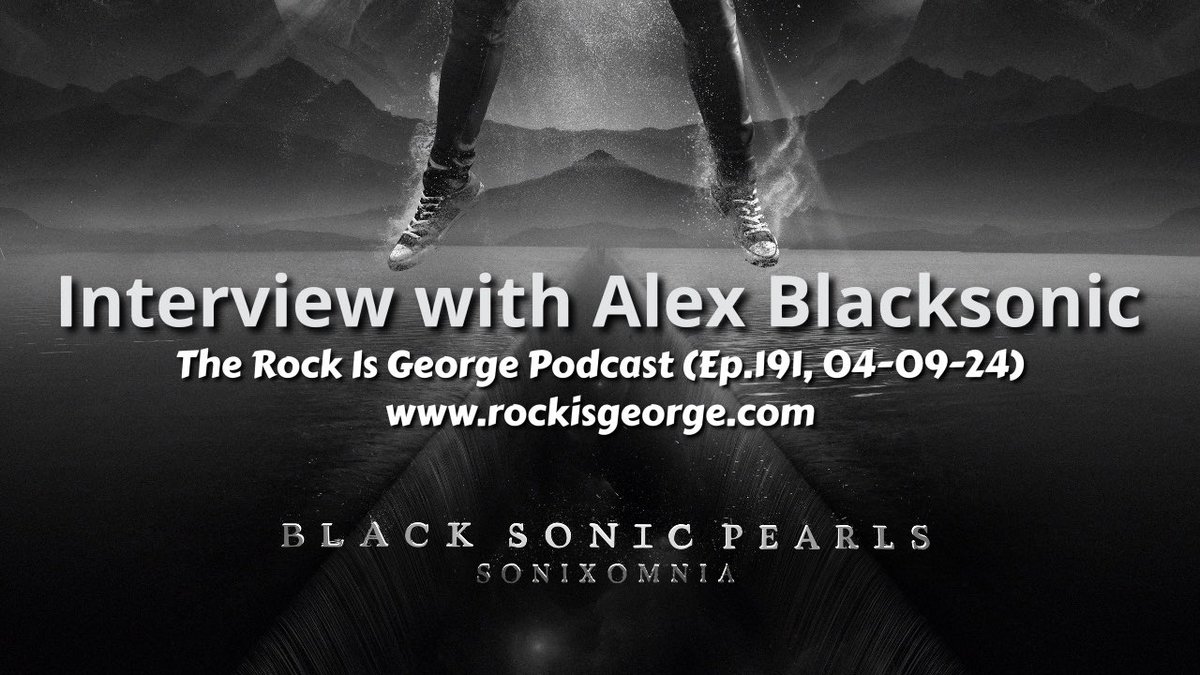 Interview with Alex Blacksonic
The Rock Is George Podcast (Ep.191, 04-09-24)
www.rockisgeorge.com

BLACK SONIC PEARLS
SONIXOMNIA